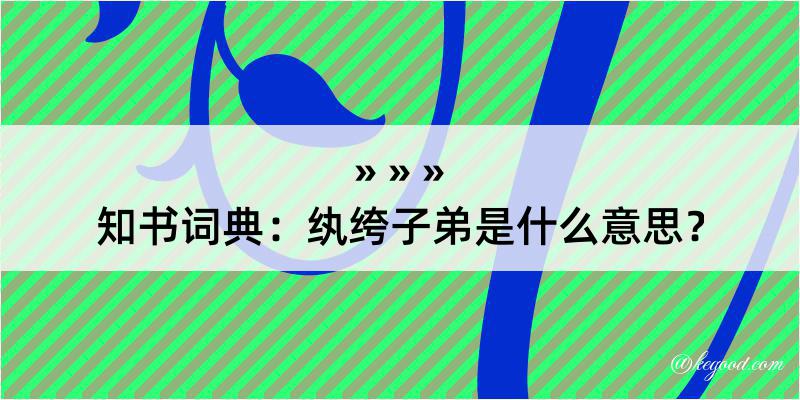 » » »

知书词典：纨绔子弟是什么意思？

@kegood.com